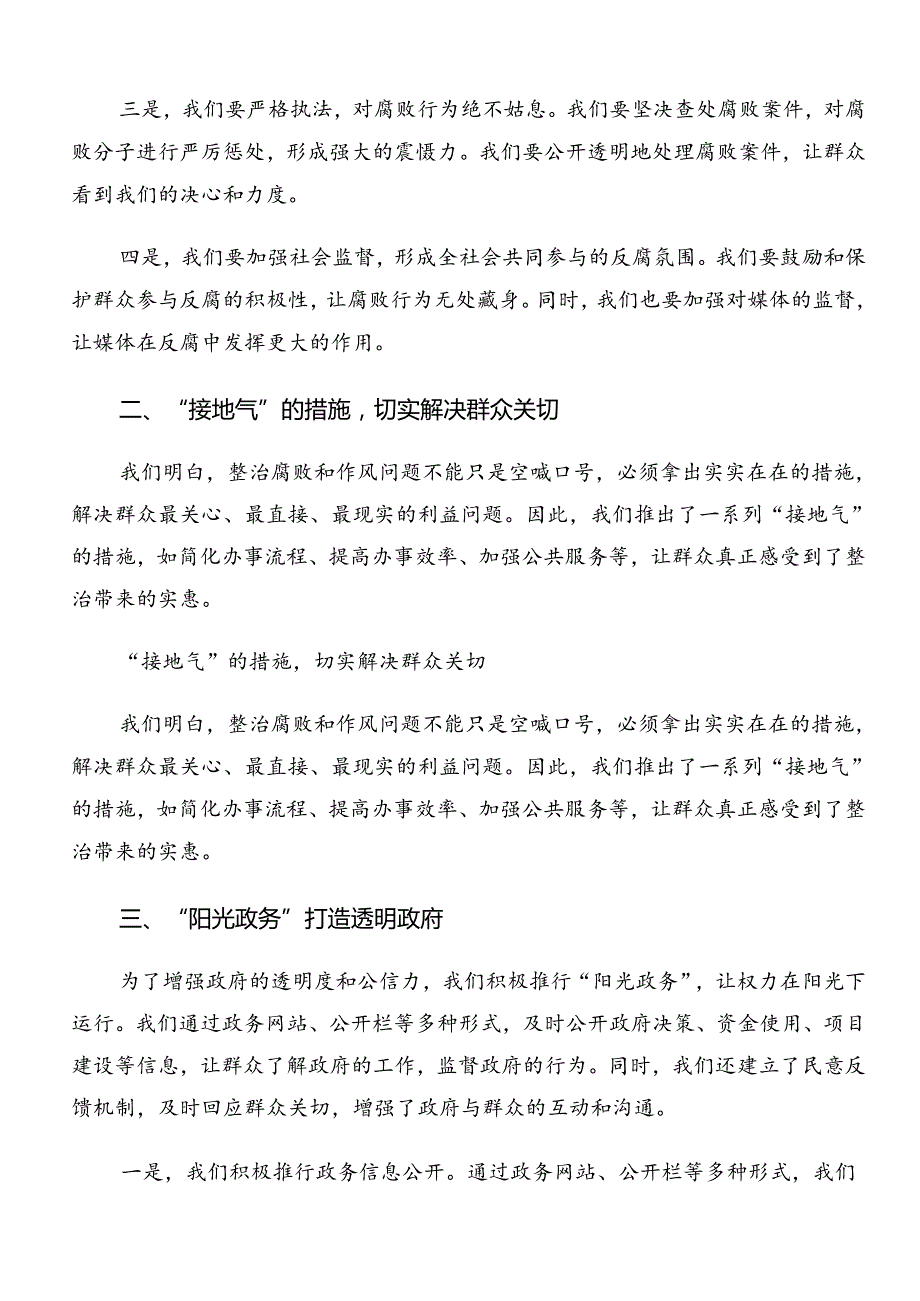 三是，我们要严格执法，对腐败行为绝不姑息。我们要坚决查处腐败案件，对腐败分子进行严厉惩处，形成强大的震慑力。我们要公开透明地处理腐败案件，让群众看到我们的决心和力度。

四是，我们要加强社会监督，形成全社会共同参与的反腐氛围。我们要鼓励和保护群众参与反腐的积极性，让腐败行为无处藏身。同时，我们也要加强对媒体的监督，让媒体在反腐中发挥更大的作用。

二、“接地气”的措施，切实解决群众关切

我们明白，整治腐败和作风问题不能只是空喊口号，必须拿出实实在在的措施，解决群众最关心、最直接、最现实的利益问题。因此，我们推出了一系列“接地气”的措施，如简化办事流程、提高办事效率、加强公共服务等，让群众真正感受到了整治带来的实惠。

“接地气”的措施，切实解决群众关切

我们明白，整治腐败和作风问题不能只是空喊口号，必须拿出实实在在的措施，解决群众最关心、最直接、最现实的利益问题。因此，我们推出了一系列“接地气”的措施，如简化办事流程、提高办事效率、加强公共服务等，让群众真正感受到了整治带来的实惠。

三、“阳光政务”打造透明政府

为了增强政府的透明度和公信力，我们积极推行“阳光政务”，让权力在阳光下运行。我们通过政务网站、公开栏等多种形式，及时公开政府决策、资金使用、项目建设等信息，让群众了解政府的工作，监督政府的行为。同时，我们还建立了民意反馈机制，及时回应群众关切，增强了政府与群众的互动和沟通。

一是，我们积极推行政务信息公开。通过政务网站、公开栏等多种形式，我们